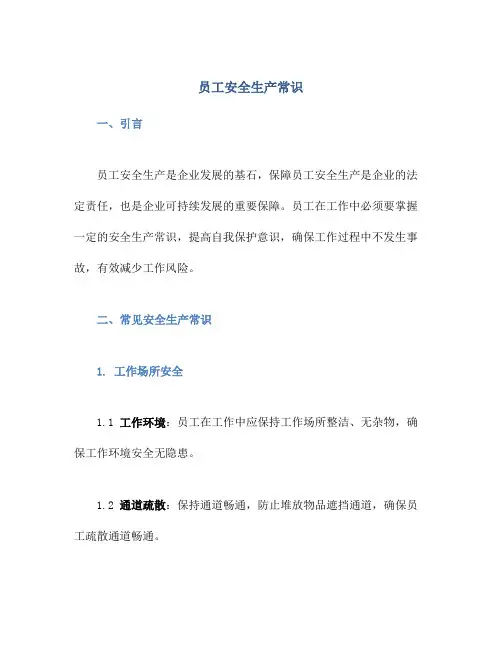 员工安全生产常识

一、引言

员工安全生产是企业发展的基石，保障员工安全生产是企业的法定责任，也是企业可持续发展的重要保障。员工在工作中必须要掌握一定的安全生产常识，提高自我保护意识，确保工作过程中不发生事故，有效减少工作风险。

二、常见安全生产常识

1. 工作场所安全

1.1 工作环境：员工在工作中应保持工作场所整洁、无杂物，确保工作环境安全无隐患。

1.2 通道疏散：保持通道畅通，防止堆放物品遮挡通道，确保员工疏散通道畅通。